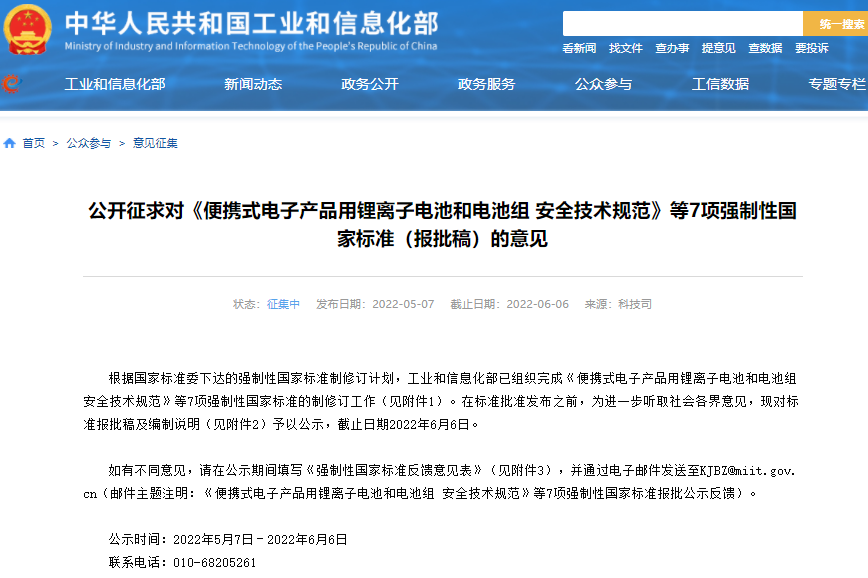 中华人民共和国工业和信息化部
Ministry of Industry and Information Technology of the People's Republic of China

统一搜索

看新闻 找文件 查办事 提意见 查数据 要投诉

工业和信息化部 新闻动态 政务公开 政务服务 公众参与 工信数据 专题专栏

首页 > 公众参与 > 意见征集

公开征求对《便携式电子产品用锂离子电池和电池组 安全技术规范》等7项强制性国家标准（报批稿）的意见

状态：征集中 发布日期：2022-05-07 截止日期：2022-06-06 来源：科技司

根据国家标准委下达的强制性国家标准制修订计划，工业和信息化部已组织完成《便携式电子产品用锂离子电池和电池组 安全技术规范》等7项强制性国家标准的制修订工作（见附件1）。在标准批准发布之前，为进一步听取社会各界意见，现对标准报批稿及编制说明（见附件2）予以公示，截止日期2022年6月6日。

如有不同意见，请在公示期间填写《强制性国家标准反馈意见表》（见附件3），并通过电子邮件发送至KJBZ@miit.gov.cn（邮件主题注明：《便携式电子产品用锂离子电池和电池组 安全技术规范》等7项强制性国家标准报批公示反馈）。

公示时间：2022年5月7日－2022年6月6日
联系电话：010-68205261